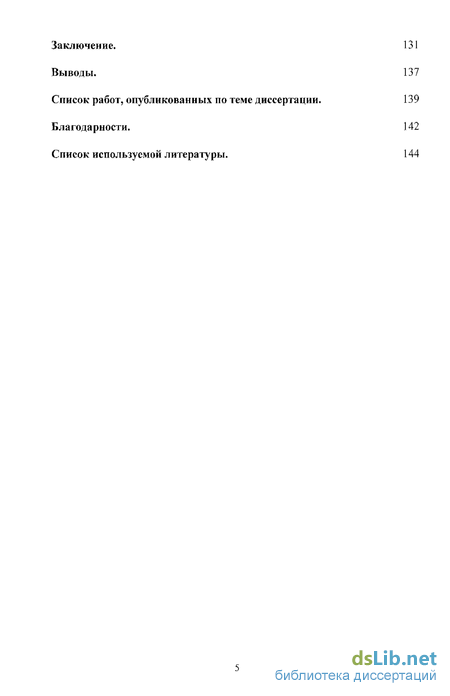 Заключение. 131

Выводы. 137

Список работ, опубликованных по теме диссертации. 139

Благодарности. 142

Список используемой литературы. 144

5

dsLib.net
библиотека диссертаций